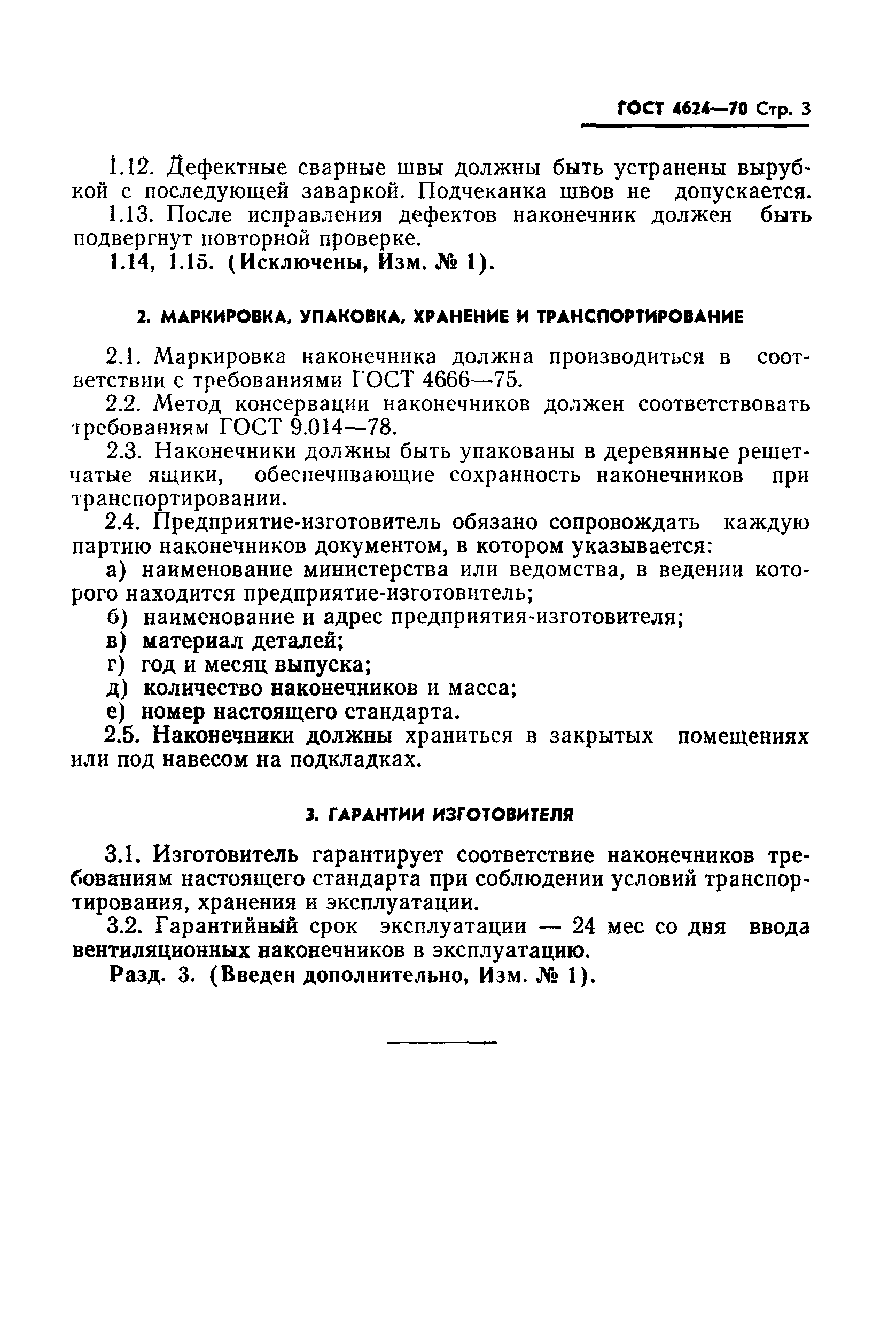 ГОСТ 4624—70 Стр. 3

1.12. Дефектные сварные швы должны быть устранены вырубкой с последующей заваркой. Подчеканка швов не допускается.

1.13. После исправления дефектов наконечник должен быть подвергнут повторной проверке.

1.14, 1.15. (Исключены, Изм. № 1).

2. МАРКИРОВКА, УПАКОВКА, ХРАНЕНИЕ И ТРАНСПОРТИРОВАНИЕ

2.1. Маркировка наконечника должна производиться в соответствии с требованиями ГОСТ 4666—75.

2.2. Метод консервации наконечников должен соответствовать требованиям ГОСТ 9.014—78.

2.3. Наконечники должны быть упакованы в деревянные решетчатые ящики, обеспечивающие сохранность наконечников при транспортировании.

2.4. Предприятие-изготовитель обязано сопровождать каждую партию наконечников документом, в котором указывается:

а) наименование министерства или ведомства, в ведении которого находится предприятие-изготовитель;

б) наименование и адрес предприятия-изготовителя;

в) материал деталей;

г) год и месяц выпуска;

д) количество наконечников и масса;

е) номер настоящего стандарта.

2.5. Наконечники должны храниться в закрытых помещениях или под навесом на подкладках.

3. ГАРАНТИИ ИЗГОТОВИТЕЛЯ

3.1. Изготовитель гарантирует соответствие наконечников требованиям настоящего стандарта при соблюдении условий транспортирования, хранения и эксплуатации.

3.2. Гарантийный срок эксплуатации — 24 мес со дня ввода вентиляционных наконечников в эксплуатацию.

Разд. 3. (Введен дополнительно, Изм. № 1).